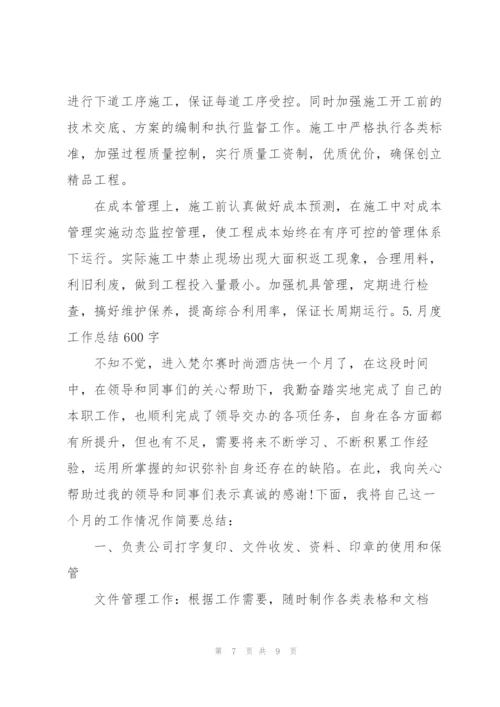 进行下道工序施工，保证每道工序受控。同时加强施工开工前的技术交底、方案的编制和执行监督工作。施工中严格执行各类标准，加强过程质量控制，实行质量工资制，优质优价，确保创立精品工程。

在成本管理上，施工前认真做好成本预测，在施工中对成本管理实施动态监控管理，使工程成本始终在有序可控的管理体系下运行。实际施工中禁止现场出现大面积返工现象，合理用料，利旧利废，做到工程投入量最小。加强机具管理，定期进行检查，搞好维护保养，提高综合利用率，保证长周期运行。5.月度工作总结600字

不知不觉，进入梵尔赛时尚酒店快一个月了，在这段时间中，在领导和同事们的关心帮助下，我勤奋踏实地完成了自己的本职工作，也顺利完成了领导交办的各项任务，自身在各方面都有所提升，但也有不足，需要将来不断学习、不断积累工作经验，运用所掌握的知识弥补自身还存在的缺陷。在此，我向关心帮助过我的领导和同事们表示真诚的感谢!下面，我将自己这一个月的工作情况作简要总结：

一、负责公司打字复印、文件收发、资料、印章的使用和保管

文件管理工作：根据工作需要，随时制作各类表格和文档

第 7 页 共 9 页